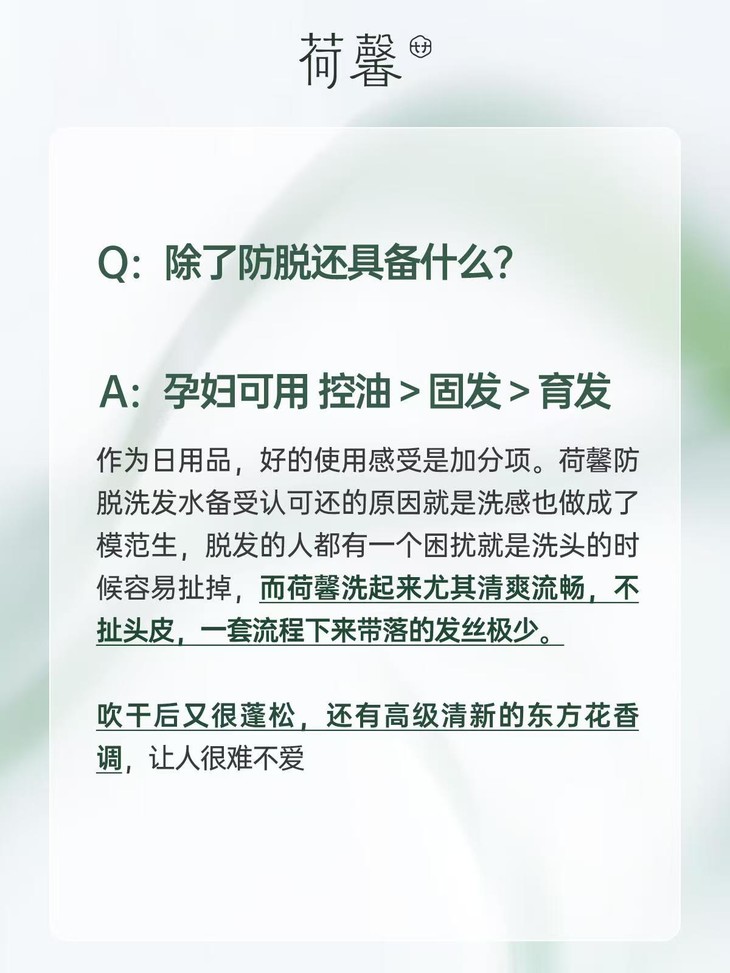 荷馨

Q：除了防脱还具备什么？

A：孕妇可用 控油＞固发＞育发

作为日用品，好的使用感受是加分项。荷馨防脱洗发水备受认可还的原因就是洗感也做成了模范生，脱发的人都有一个困扰就是洗头的时候容易扯掉，而荷馨洗起来尤其清爽流畅，不扯头皮，一套流程下来带落的发丝极少。

吹干后又很蓬松，还有高级清新的东方花香调，让人很难不爱